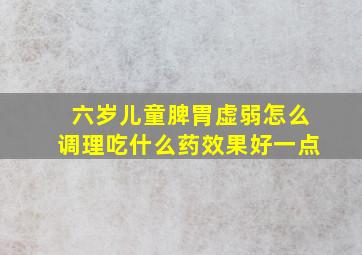 六岁儿童脾胃虚弱怎么调理吃什么药效果好一点